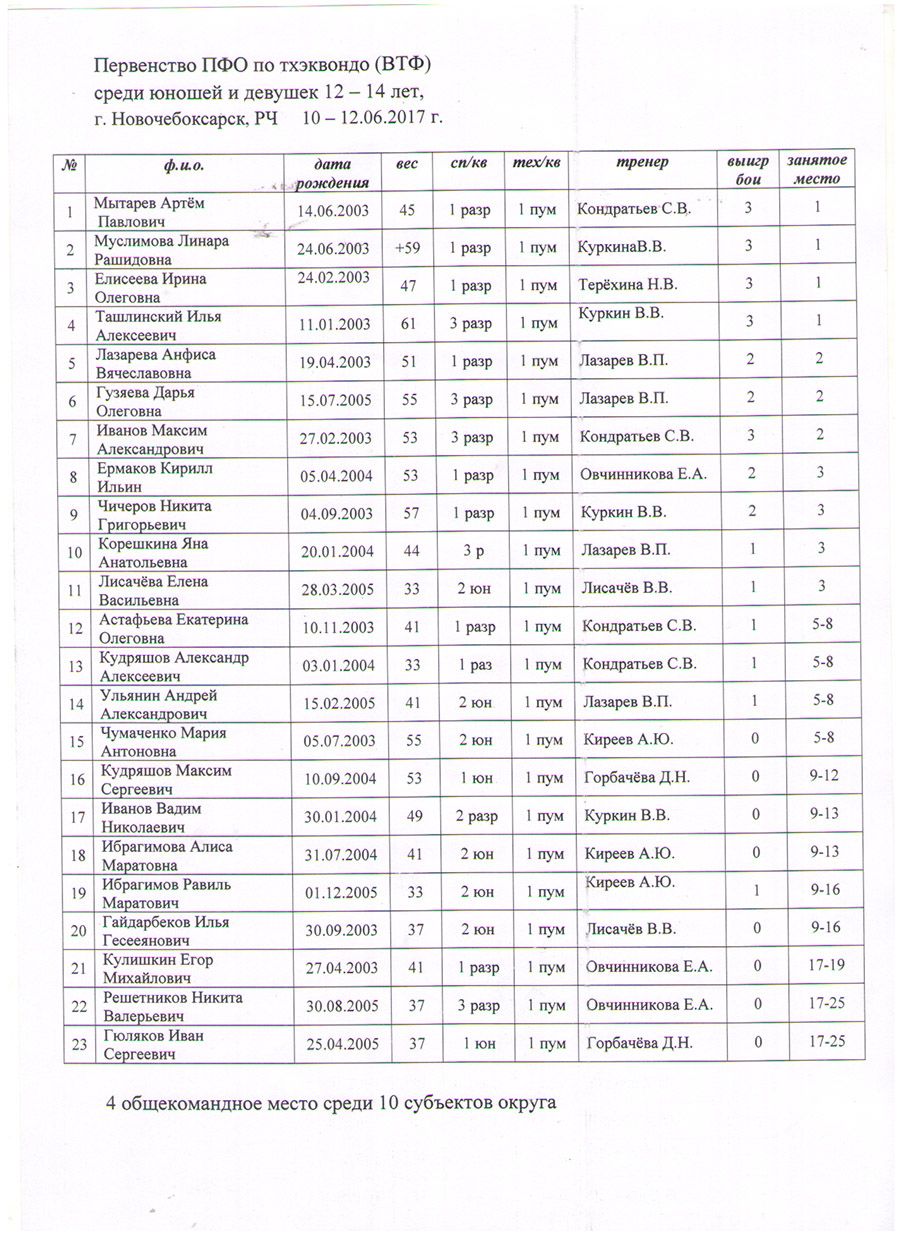 Первенство ПФО по тхэквондо (ВТФ)
среди юношей и девушек 12 – 14 лет,
г. Новочебоксарск, РЧ 10 – 12.06.2017 г.

| № | ф.и.о. | дата рождения | вес | сп/кв | тех/кв | тренер | выигр бои | занятое место |
|---|---|---|---|---|---|---|---|---|
| 1 | Мытарев Артём Павлович | 14.06.2003 | 45 | 1 разр | 1 пум | Кондратьев С.В. | 3 | 1 |
| 2 | Муслимова Линара Рашидовна | 24.06.2003 | +59 | 1 разр | 1 пум | КуркинаВ.В. | 3 | 1 |
| 3 | Елисеева Ирина Олеговна | 24.02.2003 | 47 | 1 разр | 1 пум | Терёхина Н.В. | 3 | 1 |
| 4 | Ташлинский Илья Алексеевич | 11.01.2003 | 61 | 3 разр | 1 пум | Куркин В.В. | 3 | 1 |
| 5 | Лазарева Анфиса Вячеславовна | 19.04.2003 | 51 | 1 разр | 1 пум | Лазарев В.П. | 2 | 2 |
| 6 | Гузяева Дарья Олеговна | 15.07.2005 | 55 | 3 разр | 1 пум | Лазарев В.П. | 2 | 2 |
| 7 | Иванов Максим Александрович | 27.02.2003 | 53 | 3 разр | 1 пум | Кондратьев С.В. | 3 | 2 |
| 8 | Ермаков Кирилл Ильин | 05.04.2004 | 53 | 1 разр | 1 пум | Овчинникова Е.А. | 2 | 3 |
| 9 | Чичеров Никита Григорьевич | 04.09.2003 | 57 | 1 разр | 1 пум | Куркин В.В. | 2 | 3 |
| 10 | Корешкина Яна Анатольевна | 20.01.2004 | 44 | 3 р | 1 пум | Лазарев В.П. | 1 | 3 |
| 11 | Лисачёва Елена Васильевна | 28.03.2005 | 33 | 2 юн | 1 пум | Лисачёв В.В. | 1 | 3 |
| 12 | Астафьева Екатерина Олеговна | 10.11.2003 | 41 | 1 разр | 1 пум | Кондратьев С.В. | 1 | 5-8 |
| 13 | Кудряшов Александр Алексеевич | 03.01.2004 | 33 | 1 раз | 1 пум | Кондратьев С.В. | 1 | 5-8 |
| 14 | Ульянин Андрей Александрович | 15.02.2005 | 41 | 2 юн | 1 пум | Лазарев В.П. | 1 | 5-8 |
| 15 | Чумаченко Мария Антоновна | 05.07.2003 | 55 | 2 юн | 1 пум | Киреев А.Ю. | 0 | 5-8 |
| 16 | Кудряшов Максим Сергеевич | 10.09.2004 | 53 | 1 юн | 1 пум | Горбачёва Д.Н. | 0 | 9-12 |
| 17 | Иванов Вадим Николаевич | 30.01.2004 | 49 | 2 разр | 1 пум | Куркин В.В. | 0 | 9-13 |
| 18 | Ибрагимова Алиса Маратовна | 31.07.2004 | 41 | 2 юн | 1 пум | Киреев А.Ю. | 0 | 9-13 |
| 19 | Ибрагимов Равиль Маратович | 01.12.2005 | 33 | 2 юн | 1 пум | Киреев А.Ю. | 1 | 9-16 |
| 20 | Гайдарбеков Илья Гесееянович | 30.09.2003 | 37 | 2 юн | 1 пум | Лисачёв В.В. | 0 | 9-16 |
| 21 | Кулишкин Егор Михайлович | 27.04.2003 | 41 | 1 разр | 1 пум | Овчинникова Е.А. | 0 | 17-19 |
| 22 | Решетников Никита Валерьевич | 30.08.2005 | 37 | 3 разр | 1 пум | Овчинникова Е.А. | 0 | 17-25 |
| 23 | Гюляков Иван Сергеевич | 25.04.2005 | 37 | 1 юн | 1 пум | Горбачёва Д.Н. | 0 | 17-25 |

4 общекомандное место среди 10 субъектов округа